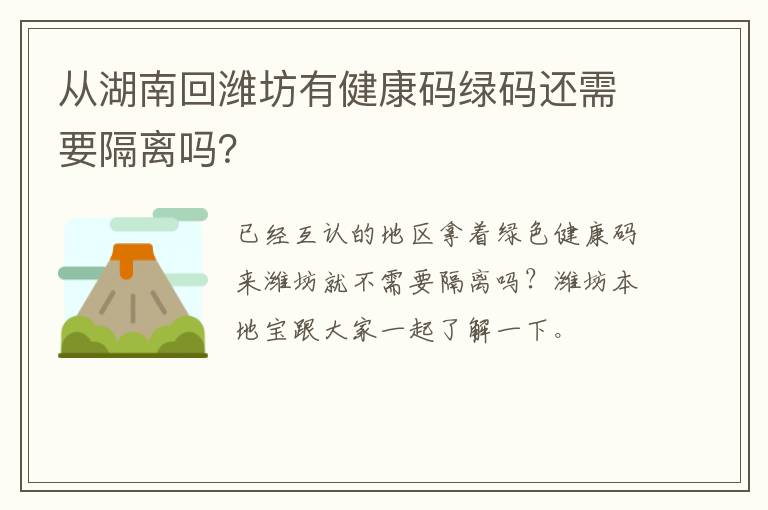 从湖南回潍坊有健康码绿码还需要隔离吗?

已经互认的地区拿着绿色健康码来潍坊就不需要隔离吗?潍坊本地宝跟大家一起了解一下。